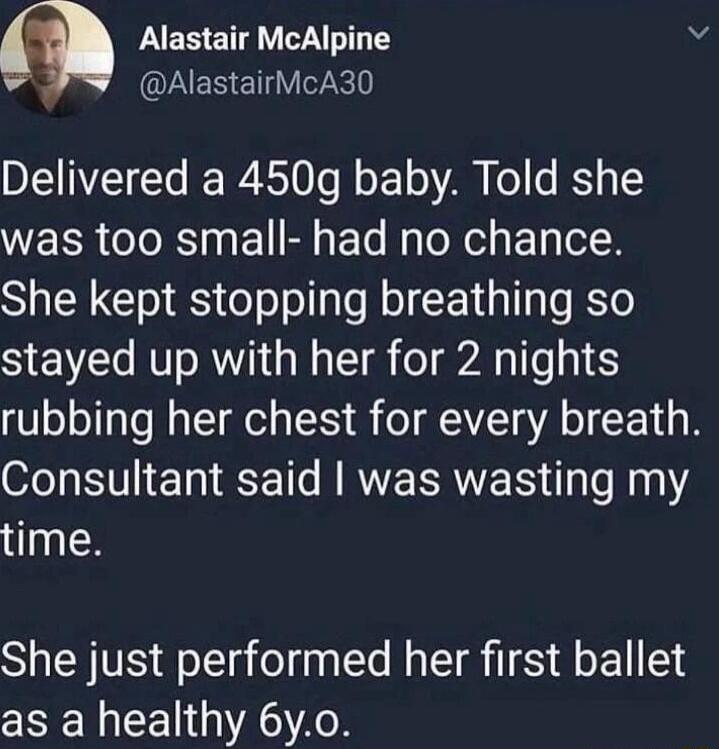 Alastair McAlpine
@AlastairMcA30

Delivered a 450g baby. Told she was too small- had no chance. She kept stopping breathing so stayed up with her for 2 nights rubbing her chest for every breath. Consultant said I was wasting my time.

She just performed her first ballet as a healthy 6y.o.